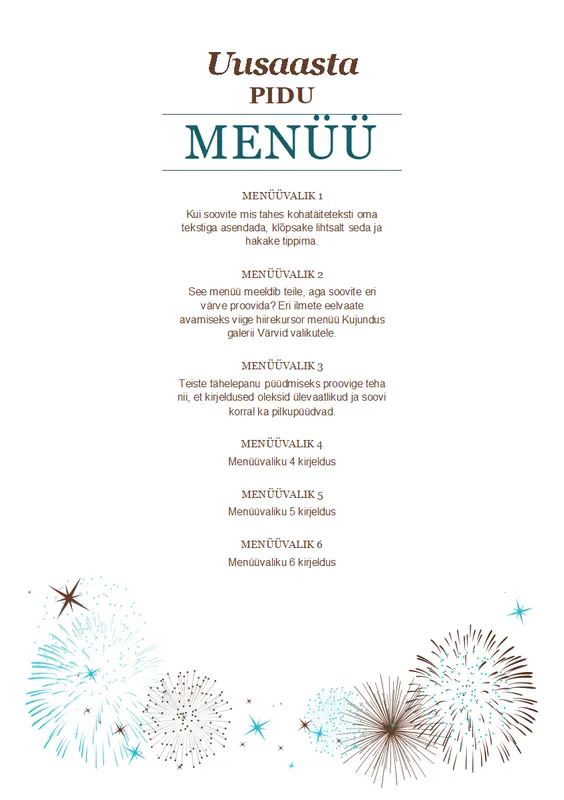 Uusaasta
PIDU
MENÜÜ

MENÜÜVALIK 1
Kui soovite mis tahes kohatäiteteksti oma tekstiga asendada, klõpsake lihtsalt seda ja hakake tippima.

MENÜÜVALIK 2
See menüü meeldib teile, aga soovite eri värve proovida? Eri ilmete eelvaate avamiseks viige hiirekursor menüü Kujundus galerii Värvid valikutele.

MENÜÜVALIK 3
Teiste tähelepanu püüdmiseks proovige teha nii, et kirjeldused oleksid ülevaatlikud ja soovi korral ka pilkupüüdvad.

MENÜÜVALIK 4
Menüüvaliku 4 kirjeldus

MENÜÜVALIK 5
Menüüvaliku 5 kirjeldus

MENÜÜVALIK 6
Menüüvaliku 6 kirjeldus